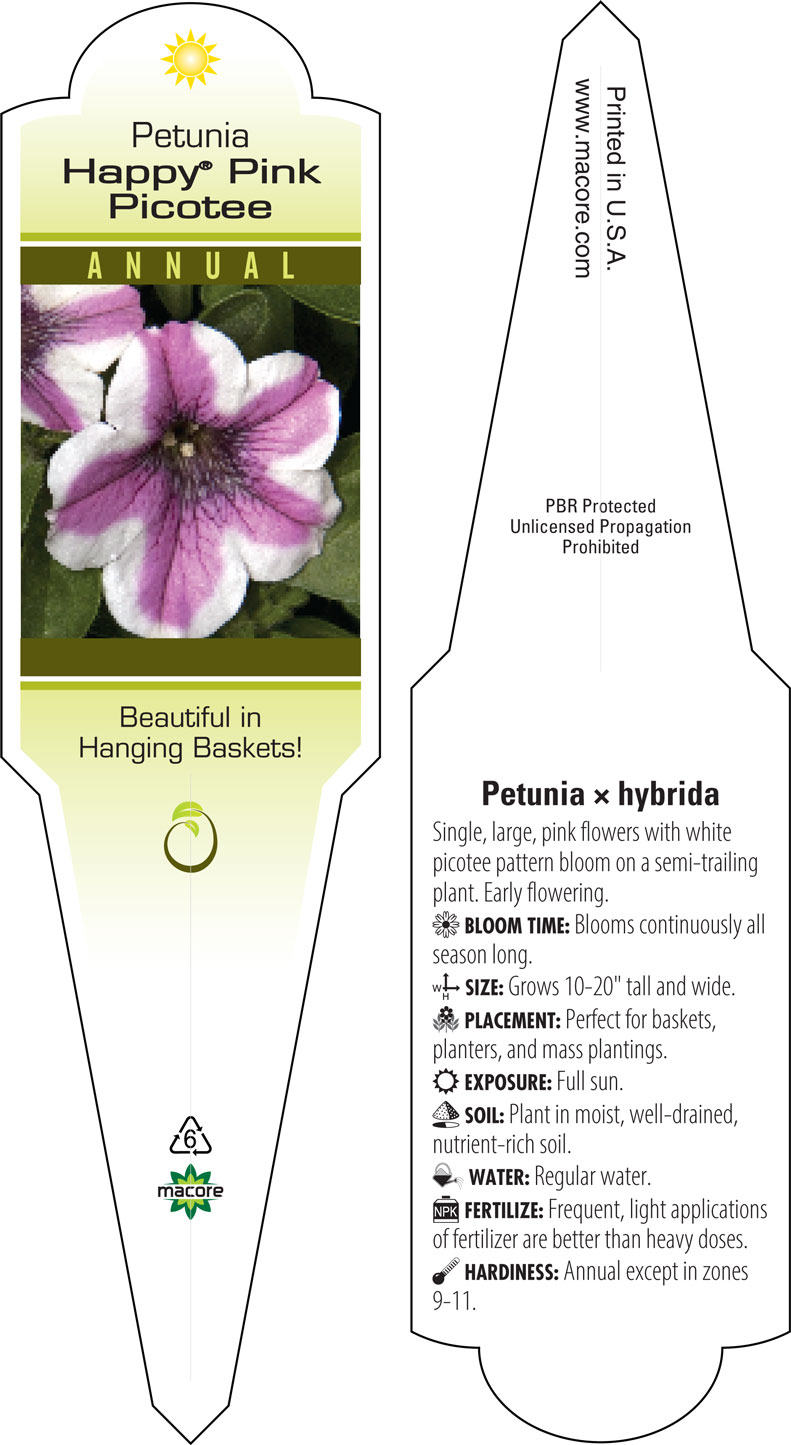 Petunia
Happy® Pink Picotee

ANNUAL

Beautiful in Hanging Baskets!

6

macore

Printed in U.S.A.
www.macore.com

PBR Protected
Unlicensed Propagation Prohibited

Petunia × hybrida

Single, large, pink flowers with white picotee pattern bloom on a semi-trailing plant. Early flowering.

BLOOM TIME: Blooms continuously all season long.

W H SIZE: Grows 10-20" tall and wide.

PLACEMENT: Perfect for baskets, planters, and mass plantings.

EXPOSURE: Full sun.

SOIL: Plant in moist, well-drained, nutrient-rich soil.

WATER: Regular water.

NPK FERTILIZE: Frequent, light applications of fertilizer are better than heavy doses.

HARDINESS: Annual except in zones 9-11.